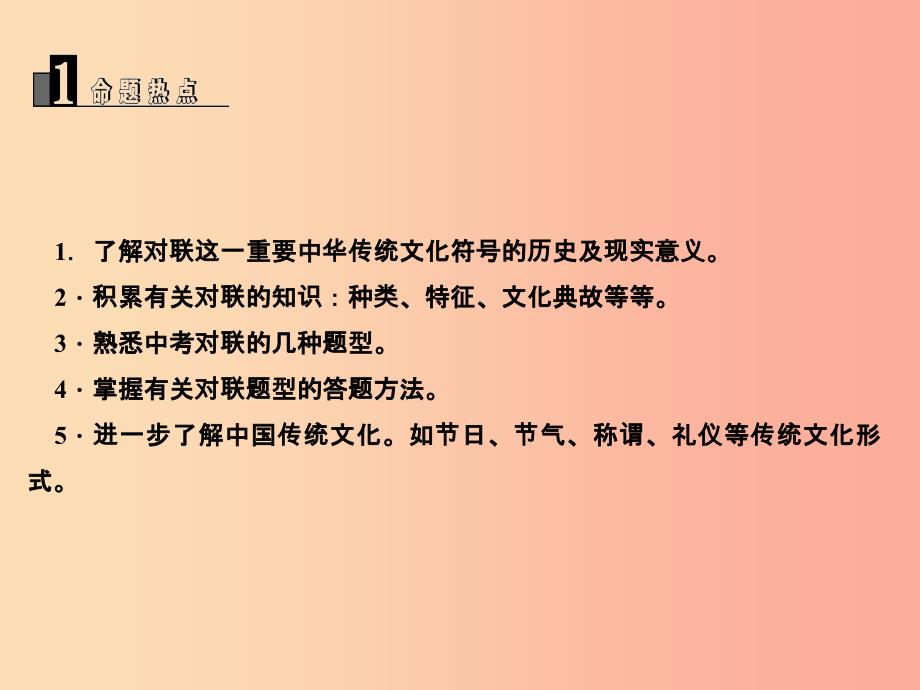 1 命题热点

1. 了解对联这一重要中华传统文化符号的历史及现实意义。

2 · 积累有关对联的知识：种类、特征、文化典故等等。

3 · 熟悉中考对联的几种题型。

4 · 掌握有关对联题型的答题方法。

5 · 进一步了解中国传统文化。如节日、节气、称谓、礼仪等传统文化形式。